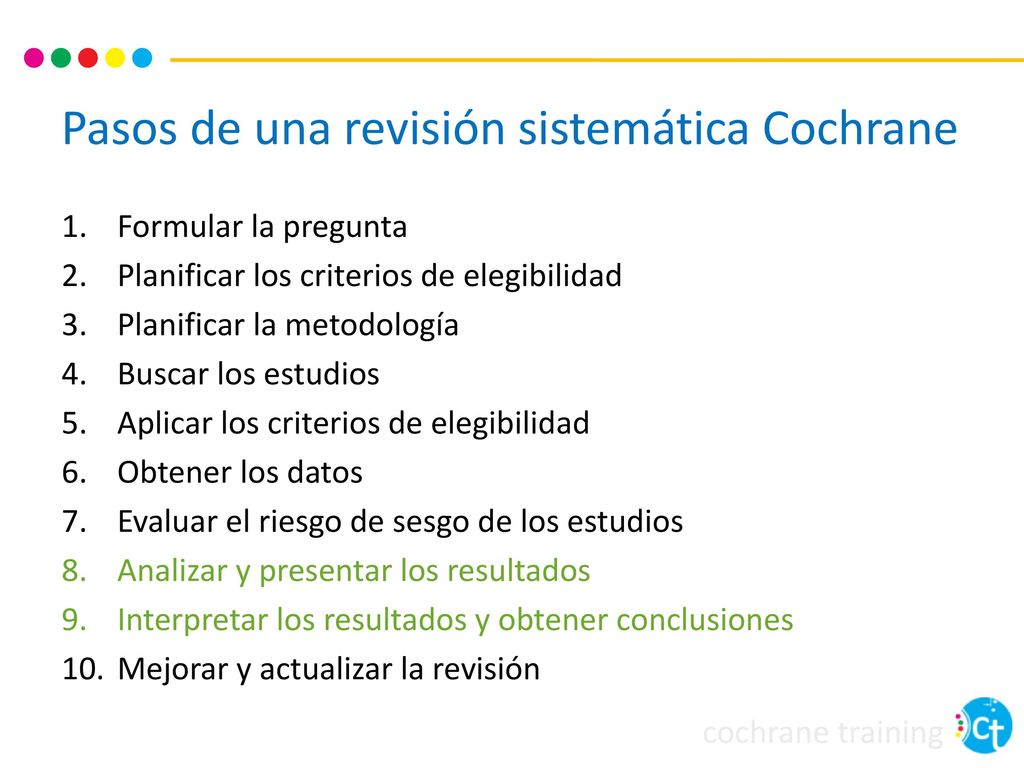 Pasos de una revisión sistemática Cochrane

1. Formular la pregunta
2. Planificar los criterios de elegibilidad
3. Planificar la metodología
4. Buscar los estudios
5. Aplicar los criterios de elegibilidad
6. Obtener los datos
7. Evaluar el riesgo de sesgo de los estudios
8. Analizar y presentar los resultados
9. Interpretar los resultados y obtener conclusiones
10. Mejorar y actualizar la revisión

cochrane training